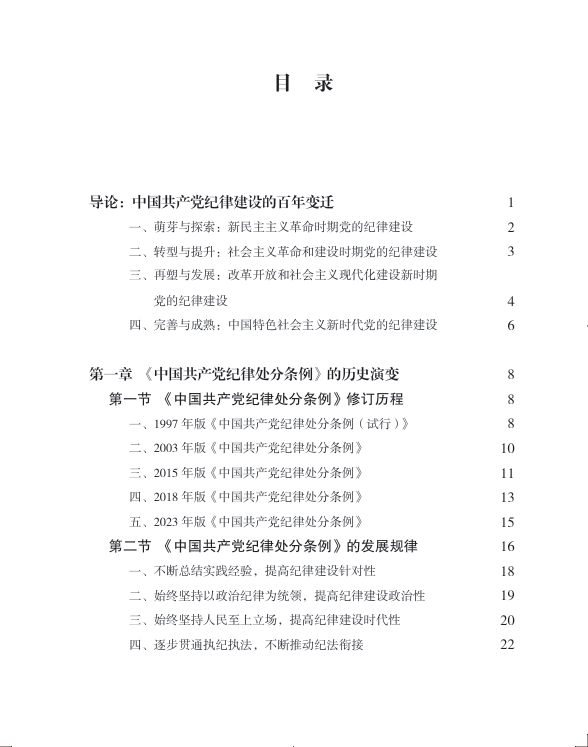 目　录

导论：中国共产党纪律建设的百年变迁　1
一、萌芽与探索：新民主主义革命时期党的纪律建设　2
二、转型与提升：社会主义革命和建设时期党的纪律建设　3
三、再塑与发展：改革开放和社会主义现代化建设新时期党的纪律建设　4
四、完善与成熟：中国特色社会主义新时代党的纪律建设　6

第一章 《中国共产党纪律处分条例》的历史演变　8
第一节 《中国共产党纪律处分条例》修订历程　8
一、1997 年版《中国共产党纪律处分条例（试行）》　8
二、2003 年版《中国共产党纪律处分条例》　10
三、2015 年版《中国共产党纪律处分条例》　11
四、2018 年版《中国共产党纪律处分条例》　13
五、2023 年版《中国共产党纪律处分条例》　15
第二节 《中国共产党纪律处分条例》的发展规律　16
一、不断总结实践经验，提高纪律建设针对性　18
二、始终坚持以政治纪律为统领，提高纪律建设政治性　19
三、始终坚持人民至上立场，提高纪律建设时代性　20
四、逐步贯通执纪执法，不断推动纪法衔接　22